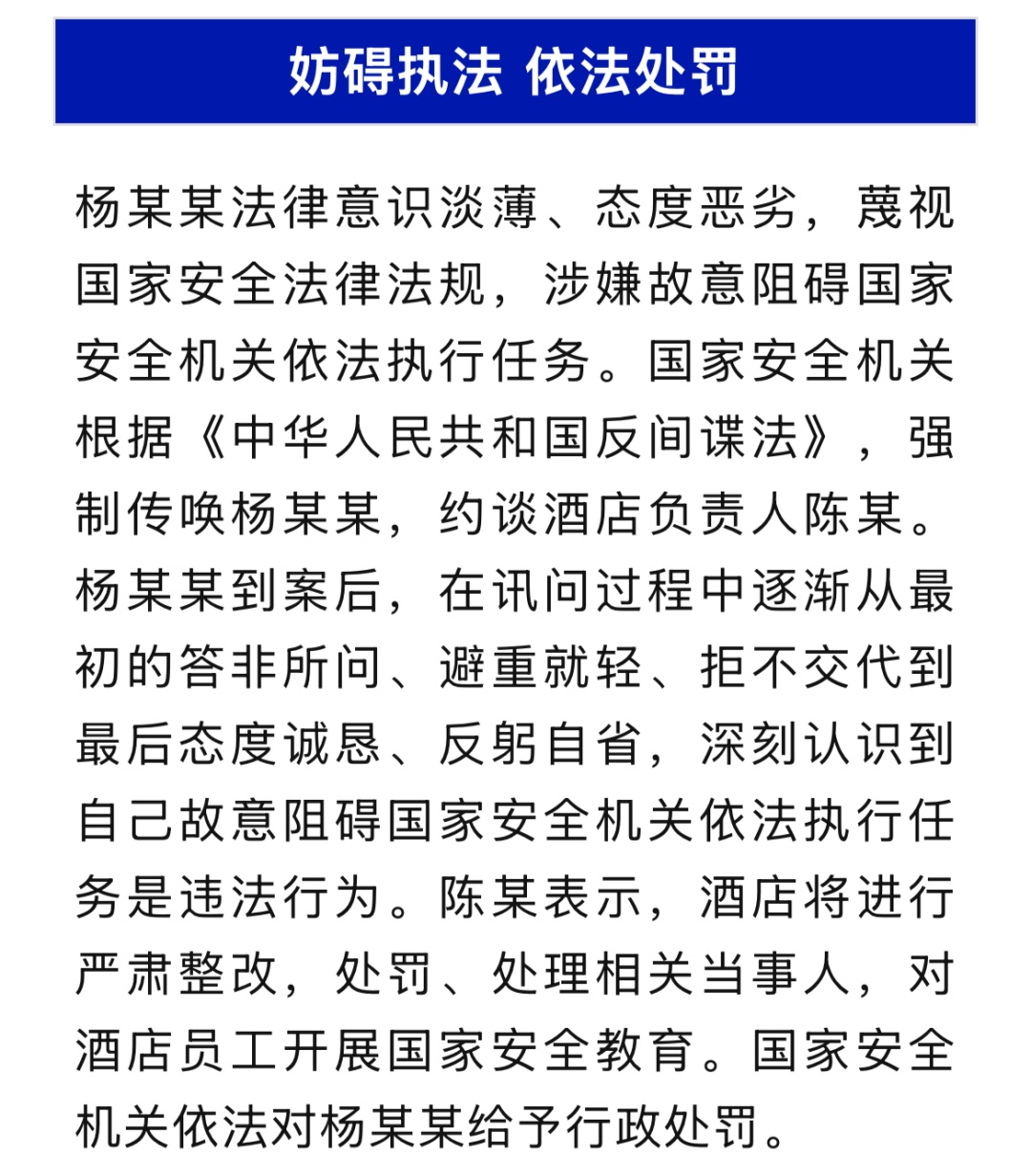 妨碍执法 依法处罚

杨某某法律意识淡薄、态度恶劣，蔑视国家安全法律法规，涉嫌故意阻碍国家安全机关依法执行任务。国家安全机关根据《中华人民共和国反间谍法》，强制传唤杨某某，约谈酒店负责人陈某。杨某某到案后，在讯问过程中逐渐从最初的答非所问、避重就轻、拒不交代到最后态度诚恳、反躬自省，深刻认识到自己故意阻碍国家安全机关依法执行任务是违法行为。陈某表示，酒店将进行严肃整改，处罚、处理相关当事人，对酒店员工开展国家安全教育。国家安全机关依法对杨某某给予行政处罚。